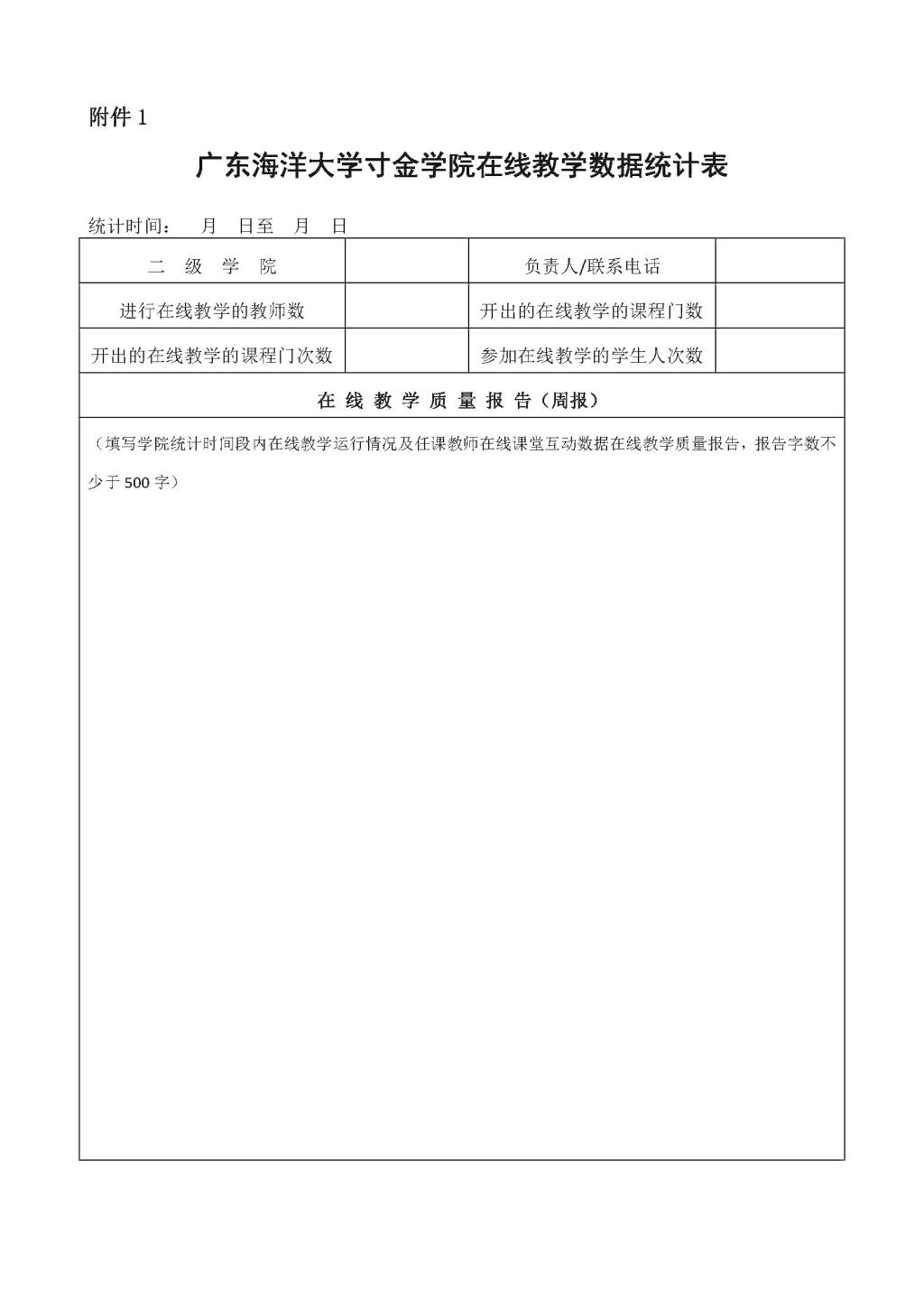 附件 1

广东海洋大学寸金学院在线教学数据统计表

统计时间： 月 日至 月 日

| 二 级 学 院 | | 负责人/联系电话 | |
|---|---|---|---|
| 进行在线教学的教师数 | | 开出的在线教学的课程门数 | |
| 开出的在线教学的课程门次数 | | 参加在线教学的学生人次数 | |

在 线 教 学 质 量 报 告（周报）

（填写学院统计时间段内在线教学运行情况及任课教师在线课堂互动数据在线教学质量报告，报告字数不少于 500 字）